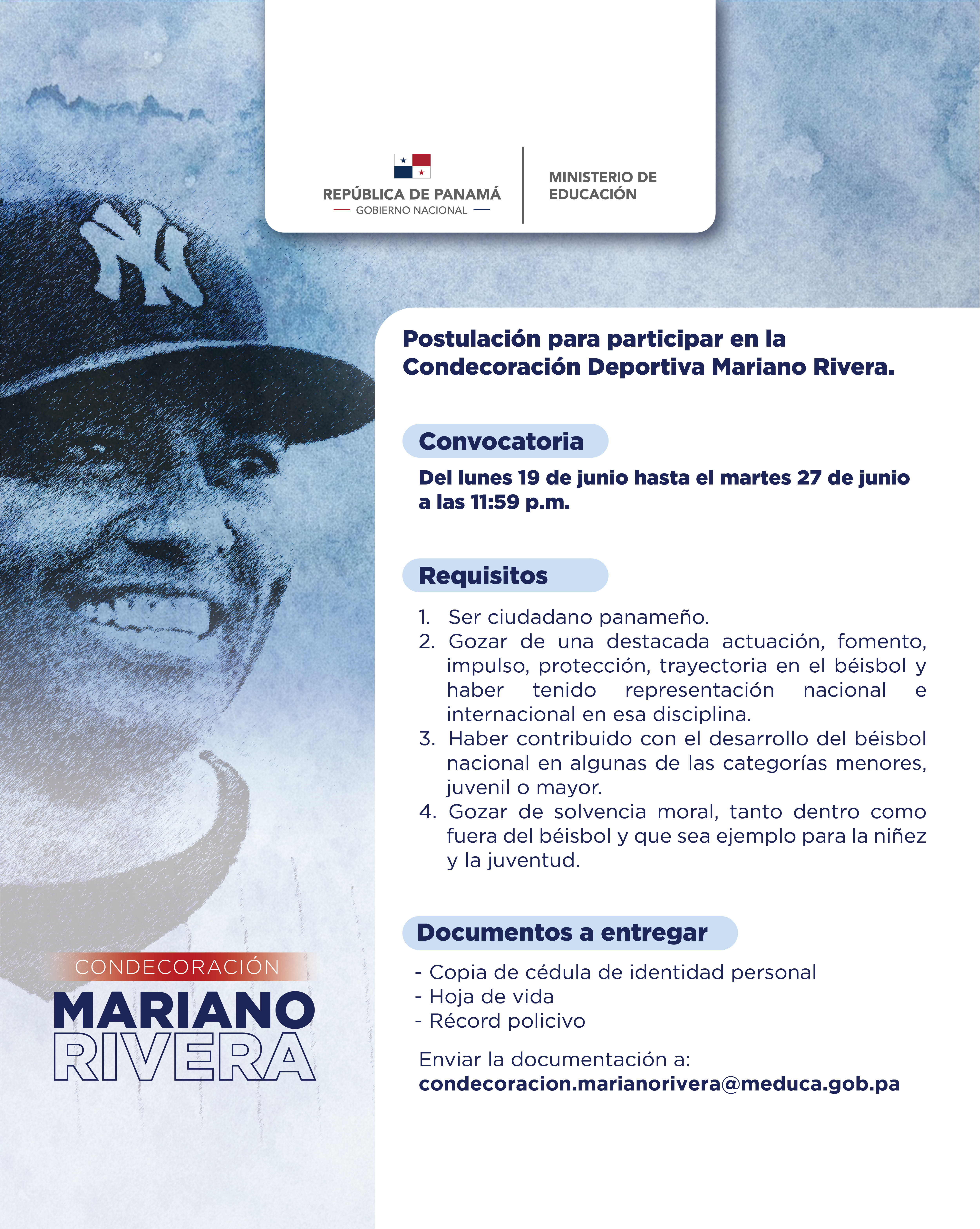 REPÚBLICA DE PANAMÁ
GOBIERNO NACIONAL

MINISTERIO DE EDUCACIÓN

NY

Postulación para participar en la Condecoración Deportiva Mariano Rivera.

Convocatoria

Del lunes 19 de junio hasta el martes 27 de junio a las 11:59 p.m.

Requisitos

1. Ser ciudadano panameño.
2. Gozar de una destacada actuación, fomento, impulso, protección, trayectoria en el béisbol y haber tenido representación nacional e internacional en esa disciplina.
3. Haber contribuido con el desarrollo del béisbol nacional en algunas de las categorías menores, juvenil o mayor.
4. Gozar de solvencia moral, tanto dentro como fuera del béisbol y que sea ejemplo para la niñez y la juventud.

Documentos a entregar

- Copia de cédula de identidad personal
- Hoja de vida
- Récord policivo

Enviar la documentación a:
condecoracion.marianorivera@meduca.gob.pa

CONDECORACIÓN
MARIANO
RIVERA